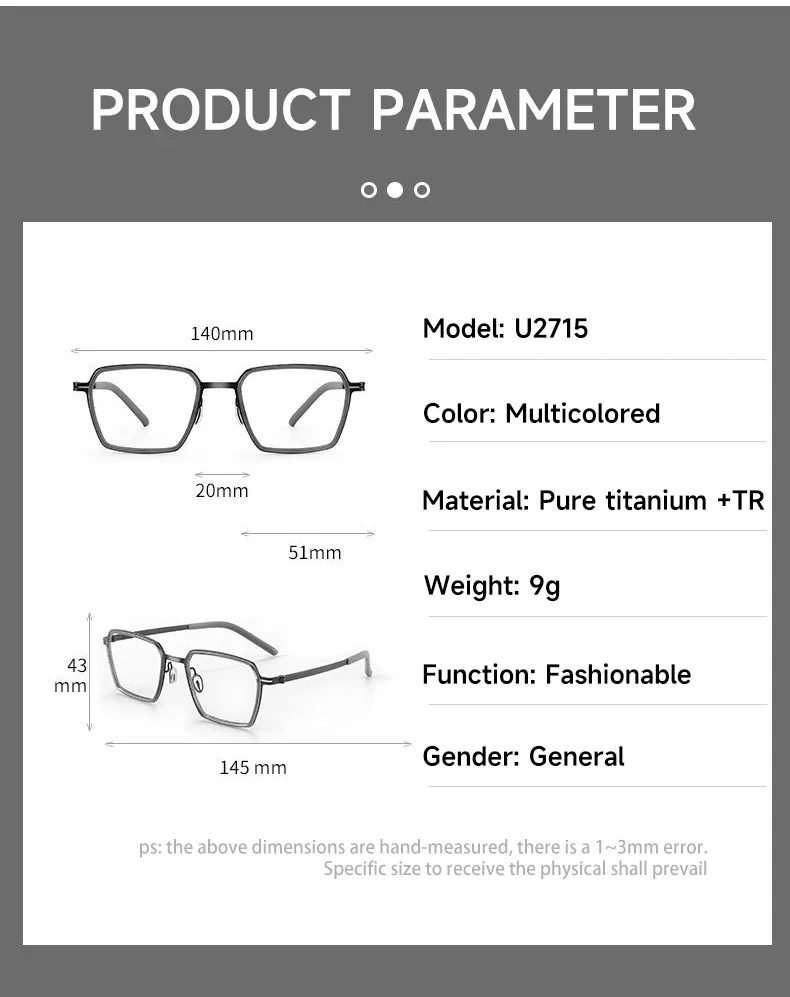 PRODUCT PARAMETER

140mm

20mm

51mm

43 mm

145 mm

Model: U2715

Color: Multicolored

Material: Pure titanium +TR

Weight: 9g

Function: Fashionable

Gender: General

ps: the above dimensions are hand-measured, there is a 1~3mm error. Specific size to receive the physical shall prevail